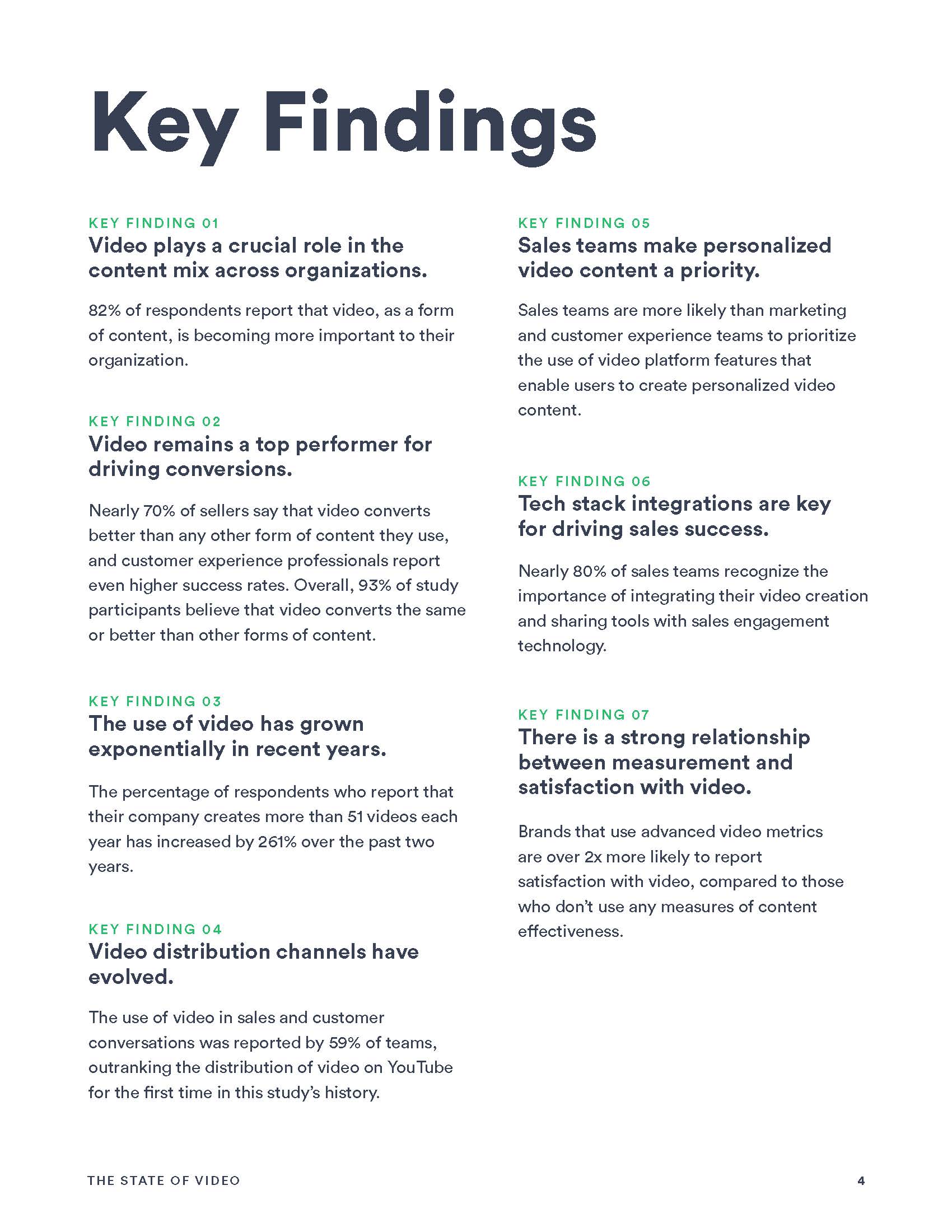 Key Findings

KEY FINDING 01
Video plays a crucial role in the content mix across organizations.

82% of respondents report that video, as a form of content, is becoming more important to their organization.

KEY FINDING 02
Video remains a top performer for driving conversions.

Nearly 70% of sellers say that video converts better than any other form of content they use, and customer experience professionals report even higher success rates. Overall, 93% of study participants believe that video converts the same or better than other forms of content.

KEY FINDING 03
The use of video has grown exponentially in recent years.

The percentage of respondents who report that their company creates more than 51 videos each year has increased by 261% over the past two years.

KEY FINDING 04
Video distribution channels have evolved.

The use of video in sales and customer conversations was reported by 59% of teams, outranking the distribution of video on YouTube for the first time in this study's history.

KEY FINDING 05
Sales teams make personalized video content a priority.

Sales teams are more likely than marketing and customer experience teams to prioritize the use of video platform features that enable users to create personalized video content.

KEY FINDING 06
Tech stack integrations are key for driving sales success.

Nearly 80% of sales teams recognize the importance of integrating their video creation and sharing tools with sales engagement technology.

KEY FINDING 07
There is a strong relationship between measurement and satisfaction with video.

Brands that use advanced video metrics are over 2x more likely to report satisfaction with video, compared to those who don't use any measures of content effectiveness.

THE STATE OF VIDEO
4